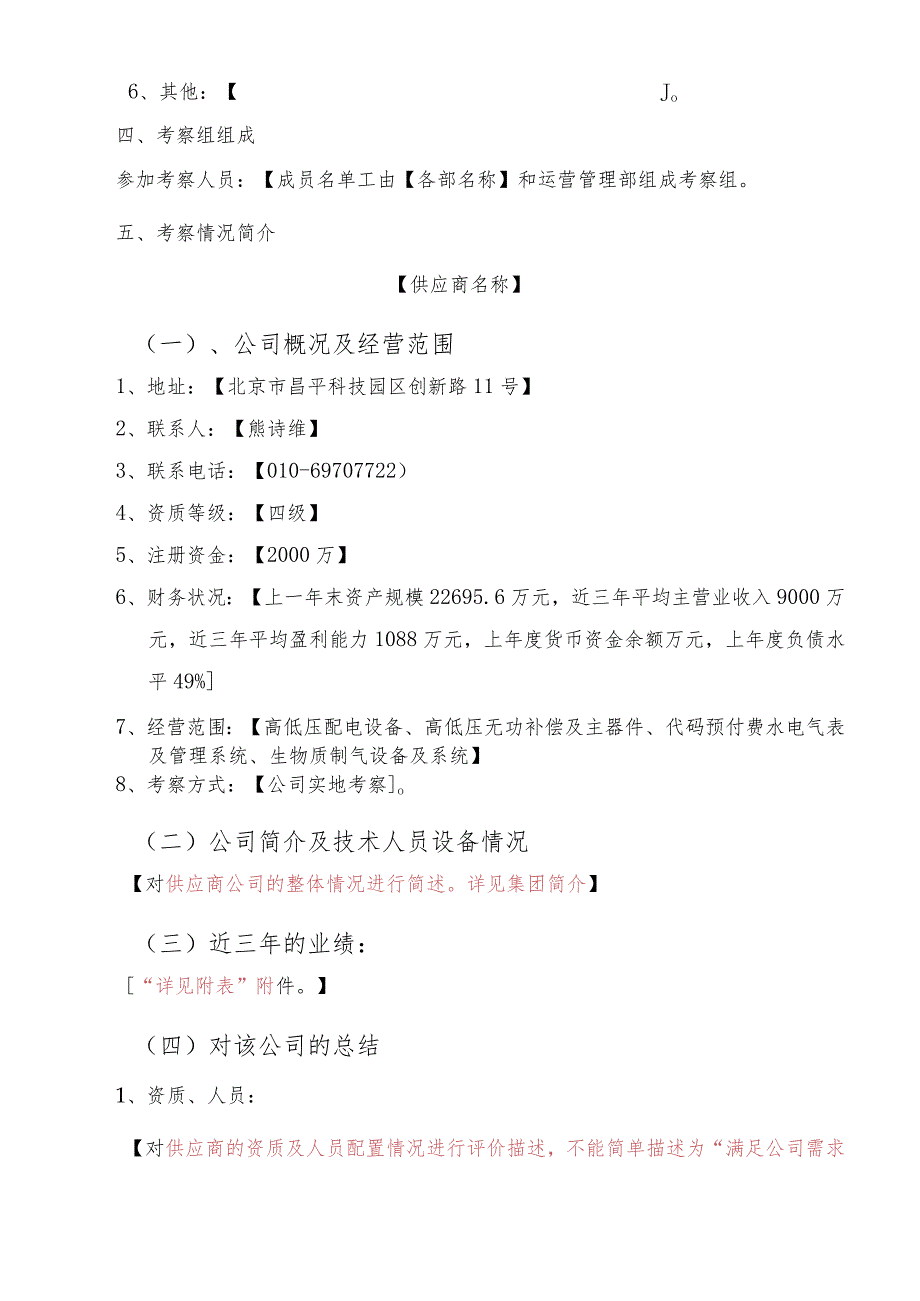 6、其他：【 J。

四、考察组组成

参加考察人员：【成员名单工由【各部名称】和运营管理部组成考察组。

五、考察情况简介

【供应商名称】

（一）、公司概况及经营范围

1、地址：【北京市昌平科技园区创新路11号】

2、联系人：【熊诗维】

3、联系电话：【010-69707722）

4、资质等级：【四级】

5、注册资金：【2000万】

6、财务状况：【上一年末资产规模22695.6万元，近三年平均主营业收入9000万元，近三年平均盈利能力1088万元，上年度货币资金余额万元，上年度负债水平49%]

7、经营范围：【高低压配电设备、高低压无功补偿及主器件、代码预付费水电气表及管理系统、生物质制气设备及系统】

8、考察方式：【公司实地考察]。

（二）公司简介及技术人员设备情况

【对供应商公司的整体情况进行简述。详见集团简介】

（三）近三年的业绩：

[“详见附表”附件。】

（四）对该公司的总结

1、资质、人员：

【对供应商的资质及人员配置情况进行评价描述，不能简单描述为“满足公司需求